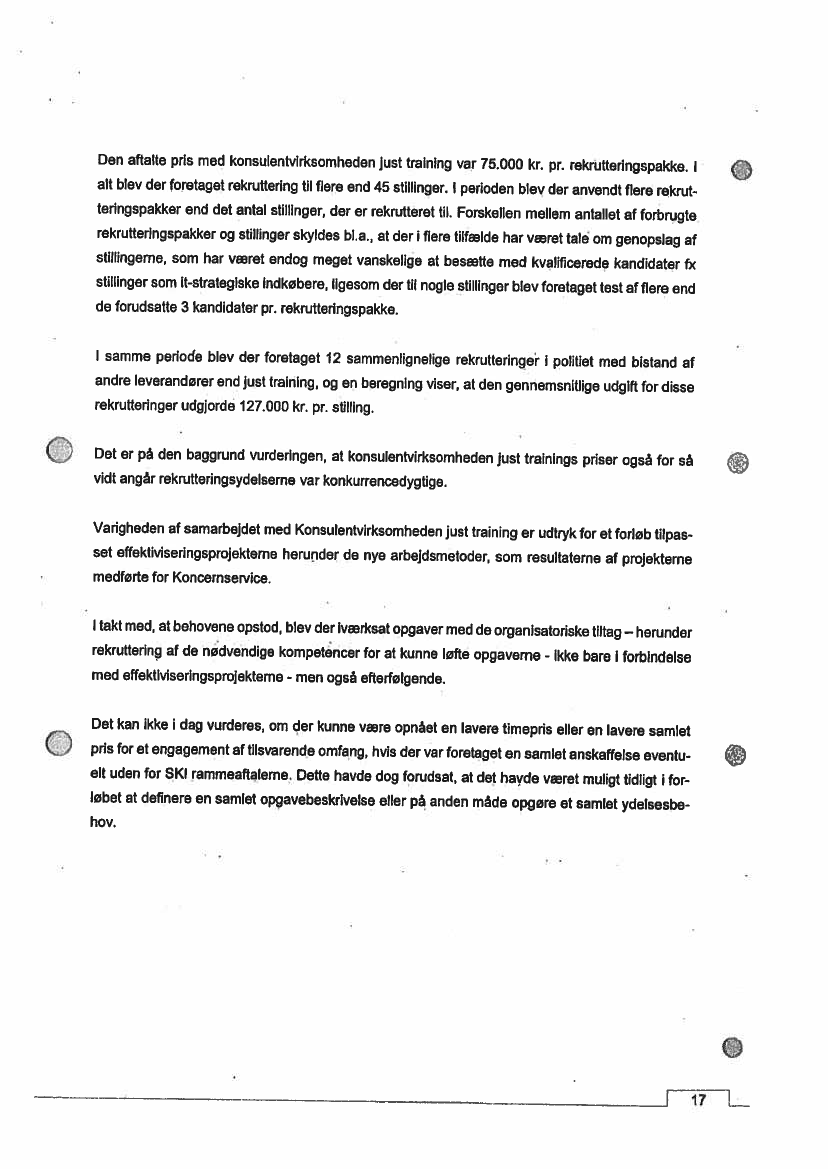 Den aftalte pris med konsulentvirksomheden just training var 75.000 kr. pr. rekrutteringspakke. I alt blev der foretaget rekruttering til flere end 45 stillinger. I perioden blev der anvendt flere rekrutteringspakker end det antal stillinger, der er rekrutteret til. Forskellen mellem antallet af forbrugte rekrutteringspakker og stillinger skyldes bl.a., at der i flere tilfælde har været tale om genopslag af stillingerne, som har været endog meget vanskelige at besætte med kvalificerede kandidater fx stillinger som it-strategiske indkøbere, ligesom der til nogle stillinger blev foretaget test af flere end de forudsatte 3 kandidater pr. rekrutteringspakke.

I samme periode blev der foretaget 12 sammenlignelige rekrutteringer i politiet med bistand af andre leverandører end just training, og en beregning viser, at den gennemsnitlige udgift for disse rekrutteringer udgjorde 127.000 kr. pr. stilling.

Det er på den baggrund vurderingen, at konsulentvirksomheden just trainings priser også for så vidt angår rekrutteringsydelserne var konkurrencedygtige.

Varigheden af samarbejdet med Konsulentvirksomheden just training er udtryk for et forløb tilpasset effektiviseringsprojekterne herunder de nye arbejdsmetoder, som resultaterne af projekterne medførte for Koncernservice.

I takt med, at behovene opstod, blev der iværksat opgaver med de organisatoriske tiltag – herunder rekruttering af de nødvendige kompetencer for at kunne løfte opgaverne - ikke bare i forbindelse med effektiviseringsprojekterne - men også efterfølgende.

Det kan ikke i dag vurderes, om der kunne være opnået en lavere timepris eller en lavere samlet pris for et engagement af tilsvarende omfang, hvis der var foretaget en samlet anskaffelse eventuelt uden for SKI rammeaftalerne. Dette havde dog forudsat, at det havde været muligt tidligt i forløbet at definere en samlet opgavebeskrivelse eller på anden måde opgøre et samlet ydelsesbehov.

17